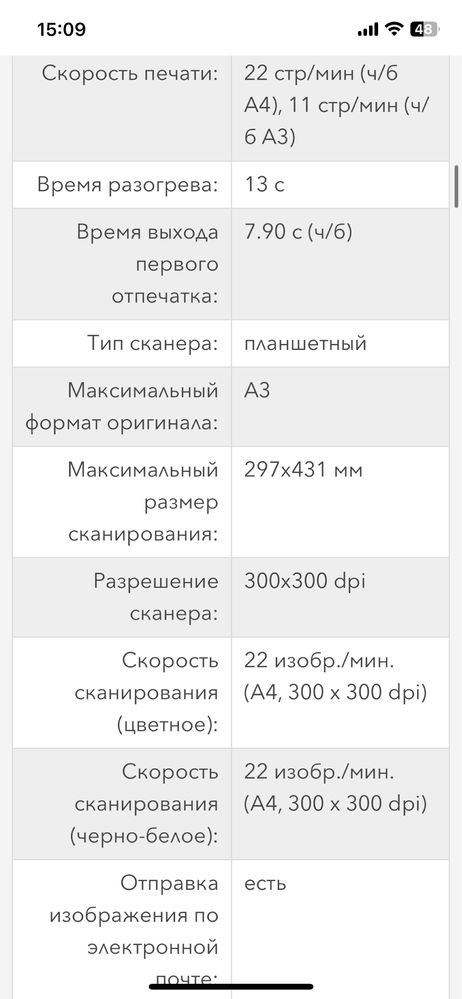 15:09 48

| | |
|---|---|
| Скорость печати: | 22 стр/мин (ч/б А4), 11 стр/мин (ч/б А3) |
| Время разогрева: | 13 с |
| Время выхода первого отпечатка: | 7.90 с (ч/б) |
| Тип сканера: | планшетный |
| Максимальный формат оригинала: | А3 |
| Максимальный размер сканирования: | 297x431 мм |
| Разрешение сканера: | 300x300 dpi |
| Скорость сканирования (цветное): | 22 изобр./мин. (А4, 300 x 300 dpi) |
| Скорость сканирования (черно-белое): | 22 изобр./мин. (А4, 300 x 300 dpi) |
| Отправка изображения по электронной почте: | есть |